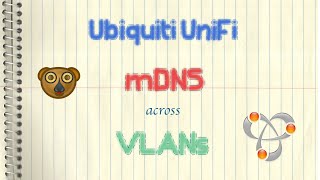 Ubiquiti UniFi

mDNS

across

VLANs